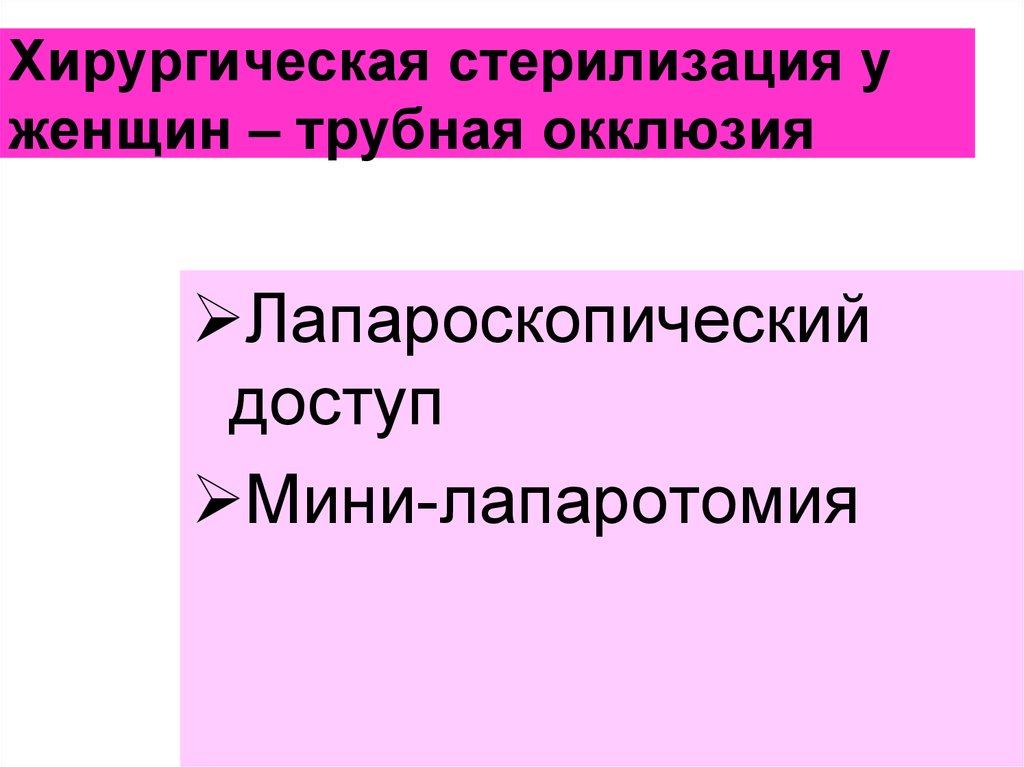 Хирургическая стерилизация у женщин – трубная окклюзия

➢Лапароскопический доступ

➢Мини-лапаротомия